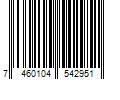 7 460104 542951